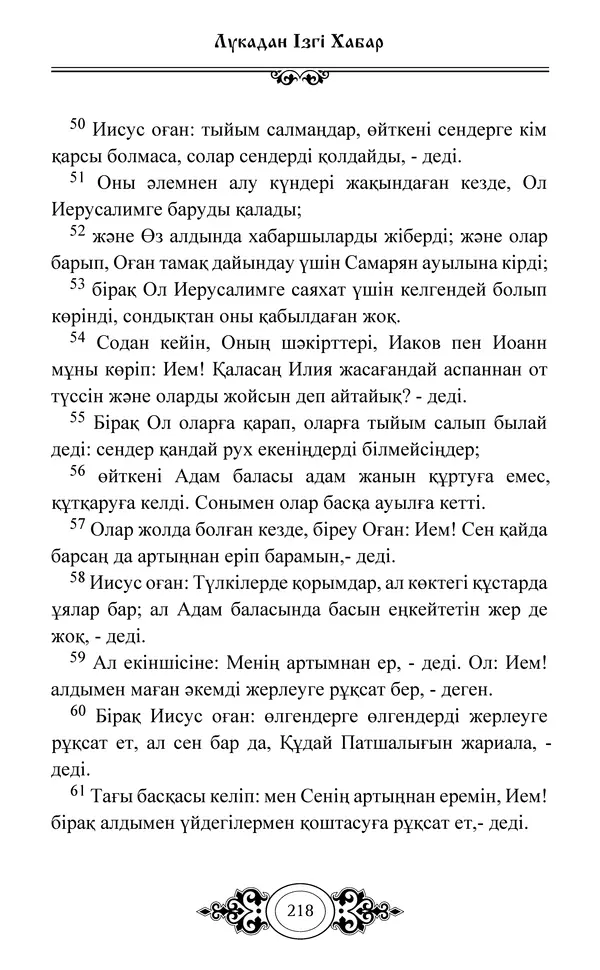 Лұкадан Ізгі Хабар

$^{50}$ Иисус оған: тыйым салмаңдар, өйткені сендерге кім қарсы болмаса, солар сендерді қолдайды, - деді.

$^{51}$ Оны әлемнен алу күндері жақындаған кезде, Ол Иерусалимге баруды қалады;

$^{52}$ және Өз алдында хабаршыларды жіберді; және олар барып, Оған тамақ дайындау үшін Самарян ауылына кірді;

$^{53}$ бірақ Ол Иерусалимге саяхат үшін келгендей болып көрінді, сондықтан оны қабылдаған жоқ.

$^{54}$ Содан кейін, Оның шәкірттері, Иаков пен Иоанн мұны көріп: Ием! Қаласаң Илия жасағандай аспаннан от түссін және оларды жойсын деп айтайық? - деді.

$^{55}$ Бірақ Ол оларға қарап, оларға тыйым салып былай деді: сендер қандай рух екеніңдерді білмейсіңдер;

$^{56}$ өйткені Адам баласы адам жанын құртуға емес, құтқаруға келді. Сонымен олар басқа ауылға кетті.

$^{57}$ Олар жолда болған кезде, біреу Оған: Ием! Сен қайда барсаң да артыңнан еріп барамын,- деді.

$^{58}$ Иисус оған: Түлкілерде қорымдар, ал көктегі құстарда ұялар бар; ал Адам баласында басын еңкейтетін жер де жоқ, - деді.

$^{59}$ Ал екіншісіне: Менің артымнан ер, - деді. Ол: Ием! алдымен маған әкемді жерлеуге рұқсат бер, - деген.

$^{60}$ Бірақ Иисус оған: өлгендерге өлгендерді жерлеуге рұқсат ет, ал сен бар да, Құдай Патшалығын жариала, - деді.

$^{61}$ Тағы басқасы келіп: мен Сенің артыңнан еремін, Ием! бірақ алдымен үйдегілермен қоштасуға рұқсат ет,- деді.

218